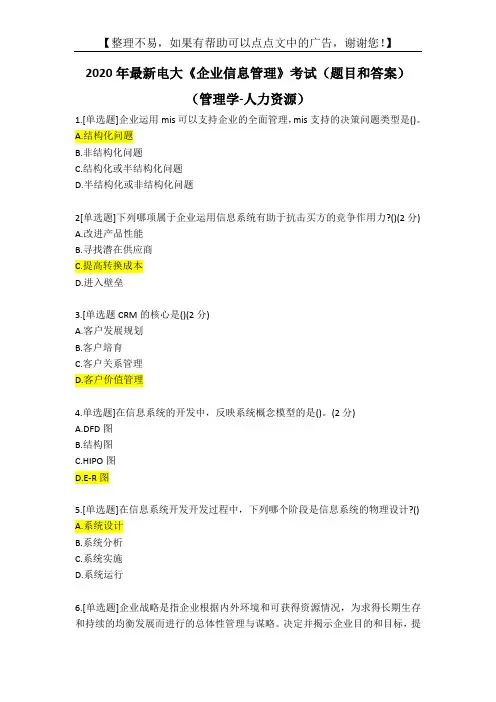 【整理不易，如果有帮助可以点点文中的广告，谢谢您！】

2020 年最新电大《企业信息管理》考试（题目和答案）

（管理学-人力资源）

1.[单选题]企业运用 mis 可以支持企业的全面管理，mis 支持的决策问题类型是()。
A.结构化问题
B.非结构化问题
C.结构化或半结构化问题
D.半结构化或非结构化问题

2[单选题]下列哪项属于企业运用信息系统有助于抗击买方的竞争作用力?()(2 分)
A.改进产品性能
B.寻找潜在供应商
C.提高转换成本
D.进入壁垒

3.[单选题 CRM 的核心是()(2 分)
A.客户发展规划
B.客户培育
C.客户关系管理
D.客户价值管理

4.单选题]在信息系统的开发中，反映系统概念模型的是()。(2 分)
A.DFD 图
B.结构图
C.HIPO 图
D.E-R 图

5.[单选题]在信息系统开发开发过程中，下列哪个阶段是信息系统的物理设计?()
A.系统设计
B.系统分析
C.系统实施
D.系统运行

6.[单选题]企业战略是指企业根据内外环境和可获得资源情况，为求得长期生存和持续的均衡发展而进行的总体性管理与谋略。决定并揭示企业目的和目标，提